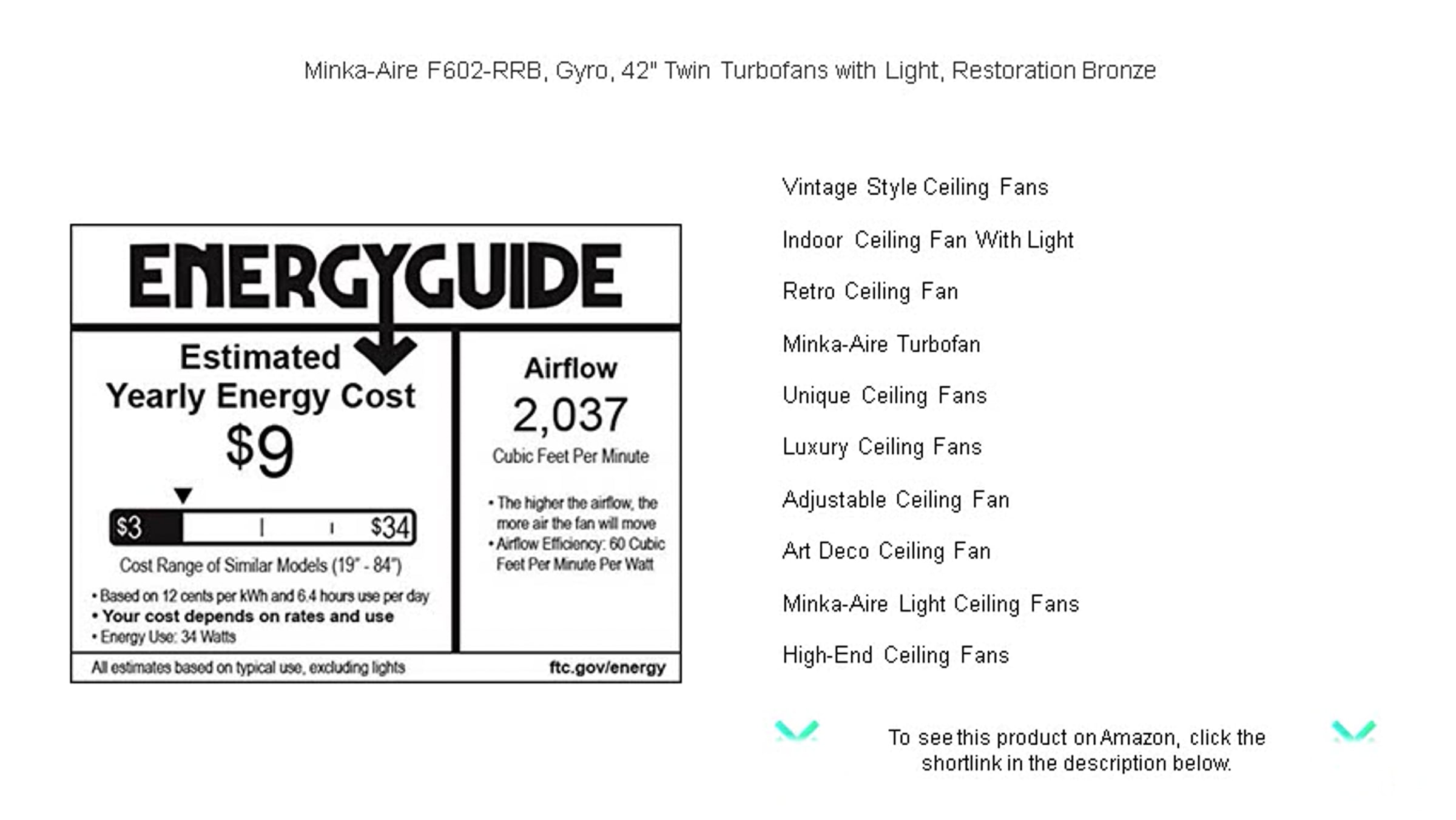 Minka-Aire F602-RRB, Gyro, 42" Twin Turbofans with Light, Restoration Bronze

ENERGYGUIDE

Estimated Yearly Energy Cost

$9

$3 $34

Cost Range of Similar Models (19" - 84")

• Based on 12 cents per kWh and 6.4 hours use per day
• Your cost depends on rates and use
• Energy Use: 34 Watts

Airflow

2,037

Cubic Feet Per Minute

• The higher the airflow, the more air the fan will move
• Airflow Efficiency: 60 Cubic Feet Per Minute Per Watt

All estimates based on typical use, excluding lights

ftc.gov/energy

Vintage Style Ceiling Fans

Indoor Ceiling Fan With Light

Retro Ceiling Fan

Minka-Aire Turbofan

Unique Ceiling Fans

Luxury Ceiling Fans

Adjustable Ceiling Fan

Art Deco Ceiling Fan

Minka-Aire Light Ceiling Fans

High-End Ceiling Fans

To see this product on Amazon, click the shortlink in the description below.